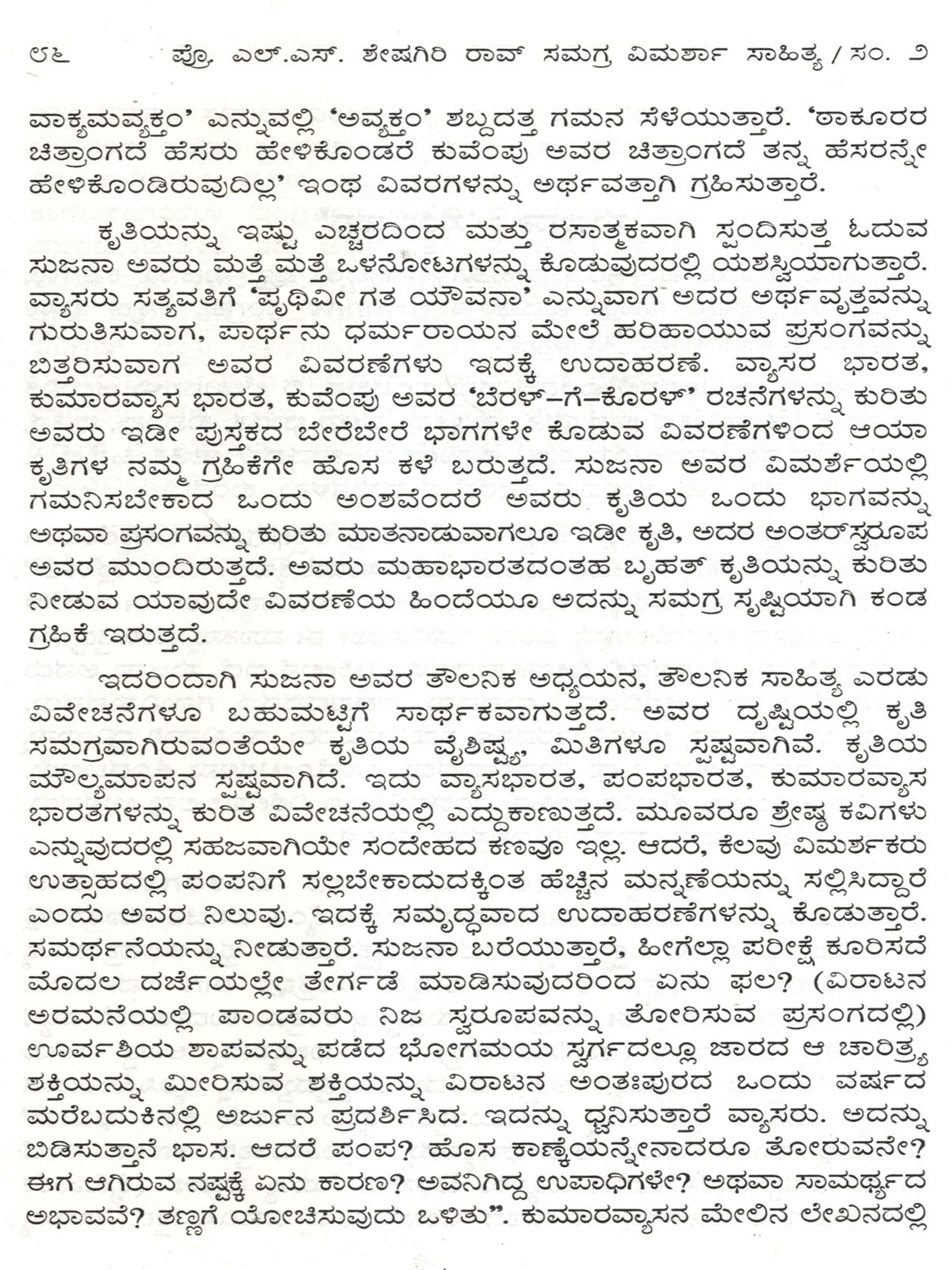 ೮೬          ಪ್ರೊ. ಎಲ್.ಎಸ್. ಶೇಷಗಿರಿ ರಾವ್ ಸಮಗ್ರ ವಿಮರ್ಶಾ ಸಾಹಿತ್ಯ / ಸಂ. ೨

ವಾಕ್ಯಮವ್ಯಕ್ತಂ' ಎನ್ನುವಲ್ಲಿ 'ಅವ್ಯಕ್ತಂ' ಶಬ್ದದತ್ತ ಗಮನ ಸೆಳೆಯುತ್ತಾರೆ. 'ಠಾಕೂರರ ಚಿತ್ರಾಂಗದೆ ಹೆಸರು ಹೇಳಿಕೊಂಡರೆ ಕುವೆಂಪು ಅವರ ಚಿತ್ರಾಂಗದೆ ತನ್ನ ಹೆಸರನ್ನೇ ಹೇಳಿಕೊಂಡಿರುವುದಿಲ್ಲ' ಇಂಥ ವಿವರಗಳನ್ನು ಅರ್ಥವತ್ತಾಗಿ ಗ್ರಹಿಸುತ್ತಾರೆ.

ಕೃತಿಯನ್ನು ಇಷ್ಟು ಎಚ್ಚರದಿಂದ ಮತ್ತು ರಸಾತ್ಮಕವಾಗಿ ಸ್ಪಂದಿಸುತ್ತ ಓದುವ ಸುಜನಾ ಅವರು ಮತ್ತೆ ಮತ್ತೆ ಒಳನೋಟಗಳನ್ನು ಕೊಡುವುದರಲ್ಲಿ ಯಶಸ್ವಿಯಾಗುತ್ತಾರೆ. ವ್ಯಾಸರು ಸತ್ಯವತಿಗೆ 'ಪೃಥಿವೀ ಗತ ಯೌವನಾ' ಎನ್ನುವಾಗ ಅದರ ಅರ್ಥವೃತ್ತವನ್ನು ಗುರುತಿಸುವಾಗ, ಪಾರ್ಥನು ಧರ್ಮರಾಯನ ಮೇಲೆ ಹರಿಹಾಯುವ ಪ್ರಸಂಗವನ್ನು ಬಿತ್ತರಿಸುವಾಗ ಅವರ ವಿವರಣೆಗಳು ಇದಕ್ಕೆ ಉದಾಹರಣೆ. ವ್ಯಾಸರ ಭಾರತ, ಕುಮಾರವ್ಯಾಸ ಭಾರತ, ಕುವೆಂಪು ಅವರ 'ಬೆರಳ್-ಗೆ-ಕೊರಳ್' ರಚನೆಗಳನ್ನು ಕುರಿತು ಅವರು ಇಡೀ ಪುಸ್ತಕದ ಬೇರೆಬೇರೆ ಭಾಗಗಳೇ ಕೊಡುವ ವಿವರಣೆಗಳಿಂದ ಆಯಾ ಕೃತಿಗಳ ನಮ್ಮ ಗ್ರಹಿಕೆಗೇ ಹೊಸ ಕಳೆ ಬರುತ್ತದೆ. ಸುಜನಾ ಅವರ ವಿಮರ್ಶೆಯಲ್ಲಿ ಗಮನಿಸಬೇಕಾದ ಒಂದು ಅಂಶವೆಂದರೆ ಅವರು ಕೃತಿಯ ಒಂದು ಭಾಗವನ್ನು ಅಥವಾ ಪ್ರಸಂಗವನ್ನು ಕುರಿತು ಮಾತನಾಡುವಾಗಲೂ ಇಡೀ ಕೃತಿ, ಅದರ ಅಂತರ್‌ಸ್ವರೂಪ ಅವರ ಮುಂದಿರುತ್ತದೆ. ಅವರು ಮಹಾಭಾರತದಂತಹ ಬೃಹತ್ ಕೃತಿಯನ್ನು ಕುರಿತು ನೀಡುವ ಯಾವುದೇ ವಿವರಣೆಯ ಹಿಂದೆಯೂ ಅದನ್ನು ಸಮಗ್ರ ಸೃಷ್ಟಿಯಾಗಿ ಕಂಡ ಗ್ರಹಿಕೆ ಇರುತ್ತದೆ.

ಇದರಿಂದಾಗಿ ಸುಜನಾ ಅವರ ತೌಲನಿಕ ಅಧ್ಯಯನ, ತೌಲನಿಕ ಸಾಹಿತ್ಯ ಎರಡು ವಿವೇಚನೆಗಳೂ ಬಹುಮಟ್ಟಿಗೆ ಸಾರ್ಥಕವಾಗುತ್ತದೆ. ಅವರ ದೃಷ್ಟಿಯಲ್ಲಿ ಕೃತಿ ಸಮಗ್ರವಾಗಿರುವಂತೆಯೇ ಕೃತಿಯ ವೈಶಿಷ್ಟ್ಯ, ಮಿತಿಗಳೂ ಸ್ಪಷ್ಟವಾಗಿವೆ. ಕೃತಿಯ ಮೌಲ್ಯಮಾಪನ ಸ್ಪಷ್ಟವಾಗಿದೆ. ಇದು ವ್ಯಾಸಭಾರತ, ಪಂಪಭಾರತ, ಕುಮಾರವ್ಯಾಸ ಭಾರತಗಳನ್ನು ಕುರಿತ ವಿವೇಚನೆಯಲ್ಲಿ ಎದ್ದುಕಾಣುತ್ತದೆ. ಮೂವರೂ ಶ್ರೇಷ್ಠ ಕವಿಗಳು ಎನ್ನುವುದರಲ್ಲಿ ಸಹಜವಾಗಿಯೇ ಸಂದೇಹದ ಕಣವೂ ಇಲ್ಲ. ಆದರೆ, ಕೆಲವು ವಿಮರ್ಶಕರು ಉತ್ಸಾಹದಲ್ಲಿ ಪಂಪನಿಗೆ ಸಲ್ಲಬೇಕಾದುದಕ್ಕಿಂತ ಹೆಚ್ಚಿನ ಮನ್ನಣೆಯನ್ನು ಸಲ್ಲಿಸಿದ್ದಾರೆ ಎಂದು ಅವರ ನಿಲುವು. ಇದಕ್ಕೆ ಸಮೃದ್ಧವಾದ ಉದಾಹರಣೆಗಳನ್ನು ಕೊಡುತ್ತಾರೆ. ಸಮರ್ಥನೆಯನ್ನು ನೀಡುತ್ತಾರೆ. ಸುಜನಾ ಬರೆಯುತ್ತಾರೆ, ಹೀಗೆಲ್ಲಾ ಪರೀಕ್ಷೆ ಕೂರಿಸದೆ ಮೊದಲ ದರ್ಜೆಯಲ್ಲೇ ತೇರ್ಗಡೆ ಮಾಡಿಸುವುದರಿಂದ ಏನು ಫಲ? (ವಿರಾಟನ ಅರಮನೆಯಲ್ಲಿ ಪಾಂಡವರು ನಿಜ ಸ್ವರೂಪವನ್ನು ತೋರಿಸುವ ಪ್ರಸಂಗದಲ್ಲಿ) ಊರ್ವಶಿಯ ಶಾಪವನ್ನು ಪಡೆದ ಭೋಗಮಯ ಸ್ವರ್ಗದಲ್ಲೂ ಜಾರದ ಆ ಚಾರಿತ್ರ್ಯ ಶಕ್ತಿಯನ್ನು ಮೀರಿಸುವ ಶಕ್ತಿಯನ್ನು ವಿರಾಟನ ಅಂತಃಪುರದ ಒಂದು ವರ್ಷದ ಮರೆಬದುಕಿನಲ್ಲಿ ಅರ್ಜುನ ಪ್ರದರ್ಶಿಸಿದ. ಇದನ್ನು ಧ್ವನಿಸುತ್ತಾರೆ ವ್ಯಾಸರು. ಅದನ್ನು ಬಿಡಿಸುತ್ತಾನೆ ಭಾಸ. ಆದರೆ ಪಂಪ? ಹೊಸ ಕಾಣ್ಕೆಯನ್ನೇನಾದರೂ ತೋರುವನೇ? ಈಗ ಆಗಿರುವ ನಷ್ಟಕ್ಕೆ ಏನು ಕಾರಣ? ಅವನಿಗಿದ್ದ ಉಪಾಧಿಗಳೇ? ಅಥವಾ ಸಾಮರ್ಥ್ಯದ ಅಭಾವವೆ? ತಣ್ಣಗೆ ಯೋಚಿಸುವುದು ಒಳಿತು". ಕುಮಾರವ್ಯಾಸನ ಮೇಲಿನ ಲೇಖನದಲ್ಲಿ